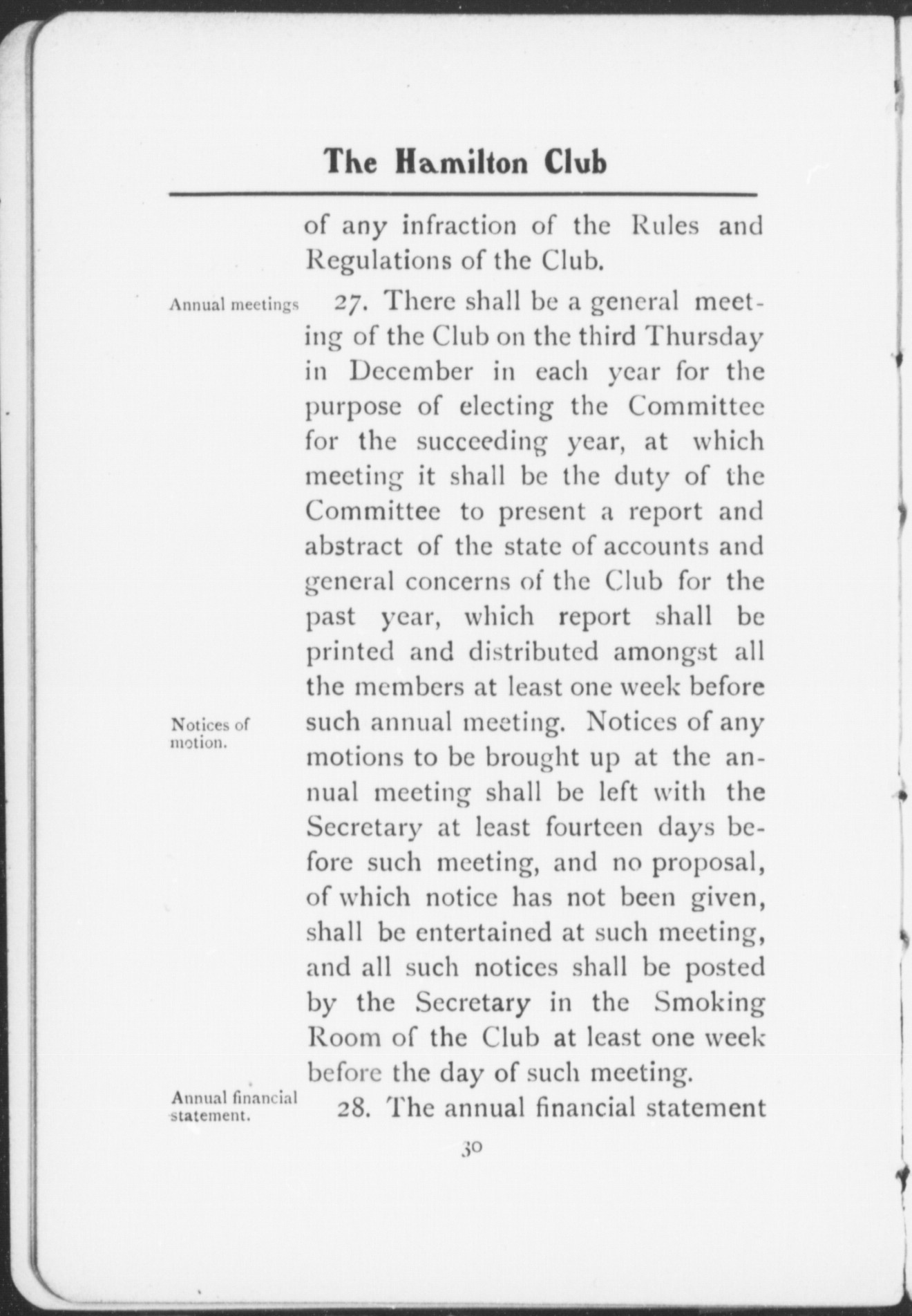 The Hamilton Club

of any infraction of the Rules and Regulations of the Club.

Annual meetings

27. There shall be a general meeting of the Club on the third Thursday in December in each year for the purpose of electing the Committee for the succeeding year, at which meeting it shall be the duty of the Committee to present a report and abstract of the state of accounts and general concerns of the Club for the past year, which report shall be printed and distributed amongst all the members at least one week before such annual meeting. Notices of any motions to be brought up at the annual meeting shall be left with the Secretary at least fourteen days before such meeting, and no proposal, of which notice has not been given, shall be entertained at such meeting, and all such notices shall be posted by the Secretary in the Smoking Room of the Club at least one week before the day of such meeting.

Notices of motion.

Annual financial statement.

28. The annual financial statement

30